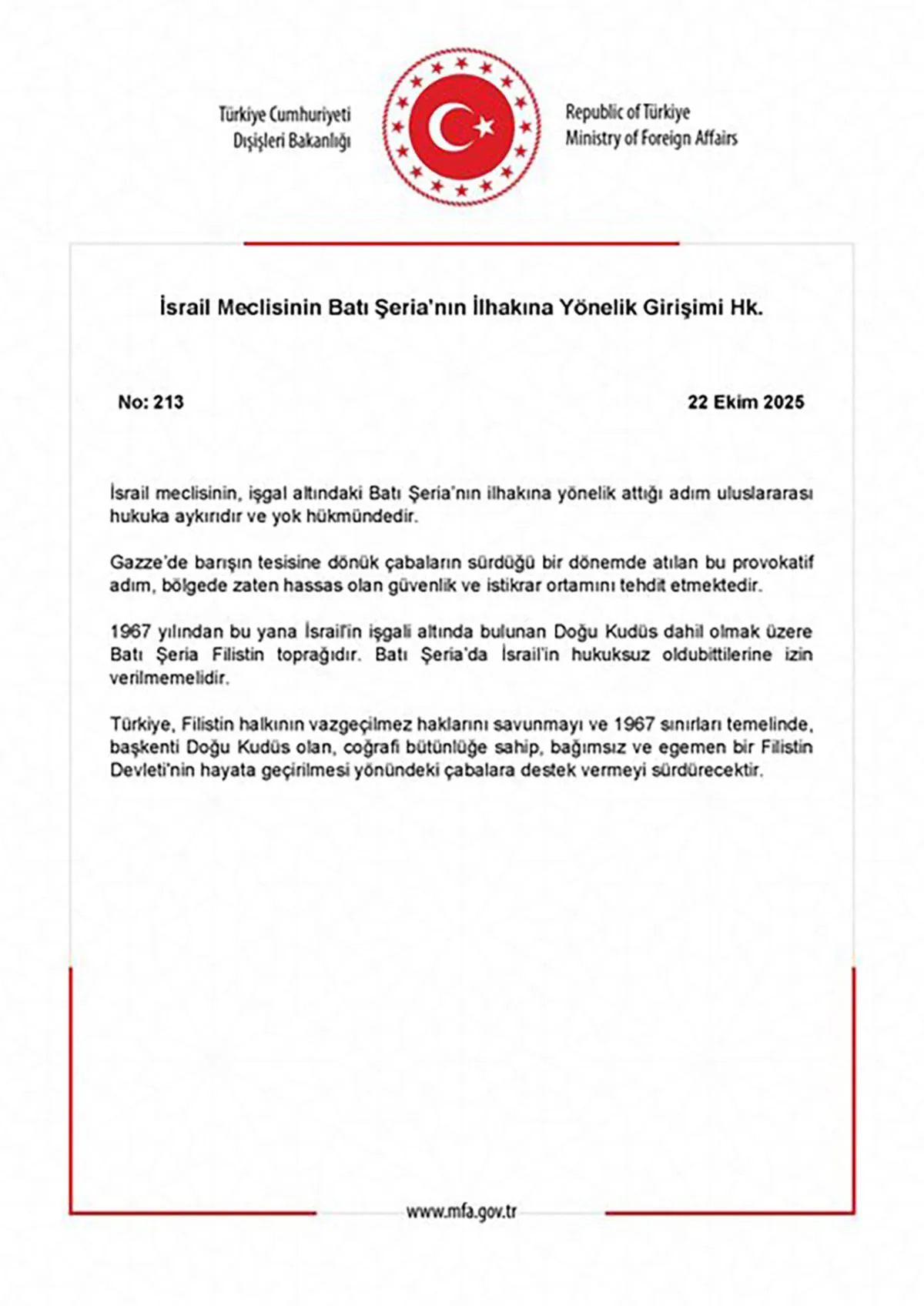 Türkiye Cumhuriyeti
Dışişleri Bakanlığı

Republic of Türkiye
Ministry of Foreign Affairs

İsrail Meclisinin Batı Şeria'nın İlhakına Yönelik Girişimi Hk.

No: 213

22 Ekim 2025

İsrail meclisinin, işgal altındaki Batı Şeria'nın ilhakına yönelik attığı adım uluslararası hukuka aykırıdır ve yok hükmündedir.

Gazze'de barışın tesisine dönük çabaların sürdüğü bir dönemde atılan bu provokatif adım, bölgede zaten hassas olan güvenlik ve istikrar ortamını tehdit etmektedir.

1967 yılından bu yana İsrail'in işgali altında bulunan Doğu Kudüs dahil olmak üzere Batı Şeria Filistin toprağıdır. Batı Şeria'da İsrail'in hukuksuz oldubittilerine izin verilmemelidir.

Türkiye, Filistin halkının vazgeçilmez haklarını savunmayı ve 1967 sınırları temelinde, başkenti Doğu Kudüs olan, coğrafi bütünlüğe sahip, bağımsız ve egemen bir Filistin Devleti'nin hayata geçirilmesi yönündeki çabalara destek vermeyi sürdürecektir.

www.mfa.gov.tr